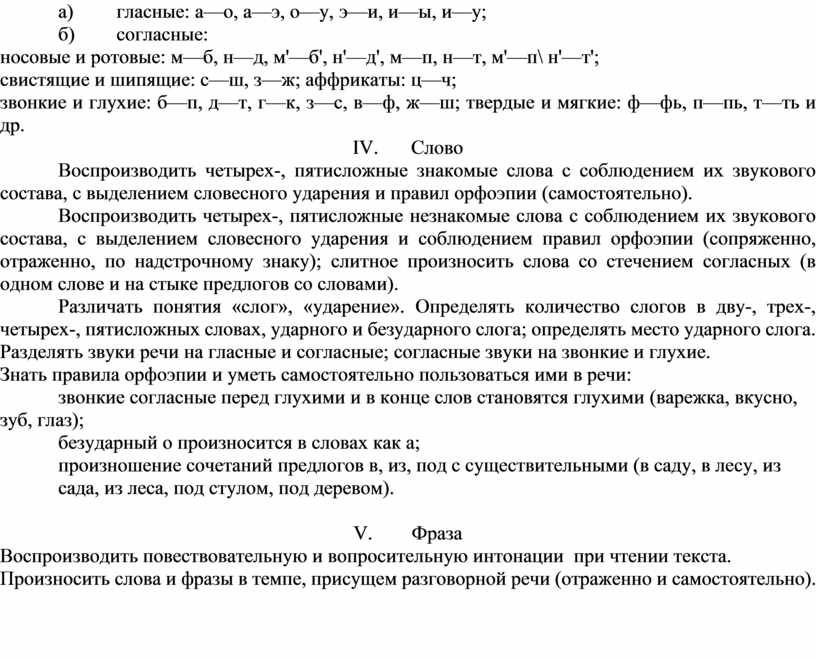 а) гласные: а—о, а—э, о—у, э—и, и—ы, и—у;

б) согласные:

носовые и ротовые: м—б, н—д, м'—б', н'—д', м—п, н—т, м'—п\ н'—т';

свистящие и шипящие: с—ш, з—ж; аффрикаты: ц—ч;

звонкие и глухие: б—п, д—т, г—к, з—с, в—ф, ж—ш; твердые и мягкие: ф—фь, п—пь, т—ть и др.

IV. Слово

Воспроизводить четырех-, пятисложные знакомые слова с соблюдением их звукового состава, с выделением словесного ударения и правил орфоэпии (самостоятельно).

Воспроизводить четырех-, пятисложные незнакомые слова с соблюдением их звукового состава, с выделением словесного ударения и соблюдением правил орфоэпии (сопряженно, отраженно, по надстрочному знаку); слитное произносить слова со стечением согласных (в одном слове и на стыке предлогов со словами).

Различать понятия «слог», «ударение». Определять количество слогов в дву-, трех-, четырех-, пятисложных словах, ударного и безударного слога; определять место ударного слога. Разделять звуки речи на гласные и согласные; согласные звуки на звонкие и глухие.

Знать правила орфоэпии и уметь самостоятельно пользоваться ими в речи:

звонкие согласные перед глухими и в конце слов становятся глухими (варежка, вкусно, зуб, глаз);

безударный о произносится в словах как а;

произношение сочетаний предлогов в, из, под с существительными (в саду, в лесу, из сада, из леса, под стулом, под деревом).

V. Фраза

Воспроизводить повествовательную и вопросительную интонации при чтении текста.

Произносить слова и фразы в темпе, присущем разговорной речи (отраженно и самостоятельно).